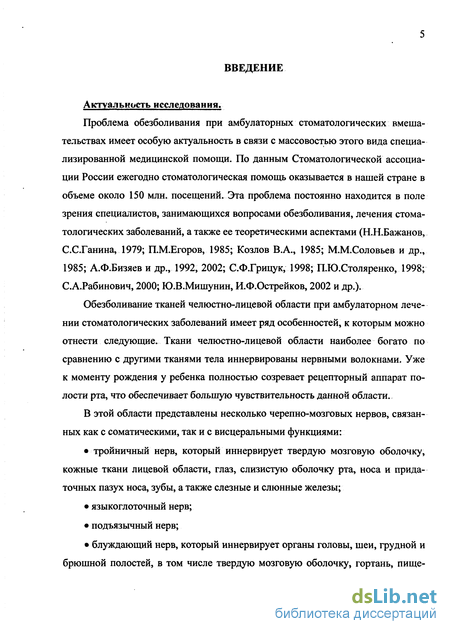 5

ВВЕДЕНИЕ

Актуальность исследования.

Проблема обезболивания при амбулаторных стоматологических вмешательствах имеет особую актуальность в связи с массовостью этого вида специализированной медицинской помощи. По данным Стоматологической ассоциации России ежегодно стоматологическая помощь оказывается в нашей стране в объеме около 150 млн. посещений. Эта проблема постоянно находится в поле зрения специалистов, занимающихся вопросами обезболивания, лечения стоматологических заболеваний, а также ее теоретическими аспектами (Н.Н.Бажанов, С.С.Ганина, 1979; П.М.Егоров, 1985; Козлов В.А., 1985; М.М.Соловьев и др., 1985; А.Ф.Бизяев и др., 1992, 2002; С.Ф.Грицук, 1998; П.Ю.Столяренко, 1998; С.А.Рабинович, 2000; Ю.В.Мишунин, И.Ф.Острейков, 2002 и др.).

Обезболивание тканей челюстно-лицевой области при амбулаторном лечении стоматологических заболеваний имеет ряд особенностей, к которым можно отнести следующие. Ткани челюстно-лицевой области наиболее богато по сравнению с другими тканями тела иннервированы нервными волокнами. Уже к моменту рождения у ребенка полностью созревает рецепторный аппарат полости рта, что обеспечивает большую чувствительность данной области.

В этой области представлены несколько черепно-мозговых нервов, связанных как с соматическими, так и с висцеральными функциями:

• тройничный нерв, который иннервирует твердую мозговую оболочку, кожные ткани лицевой области, глаз, слизистую оболочку рта, носа и придаточных пазух носа, зубы, а также слезные и слюнные железы;

• языкоглоточный нерв;

• подъязычный нерв;

• блуждающий нерв, который иннервирует органы головы, шеи, грудной и брюшной полостей, в том числе твердую мозговую оболочку, гортань, пище-

dsLib.net
библиотека диссертаций